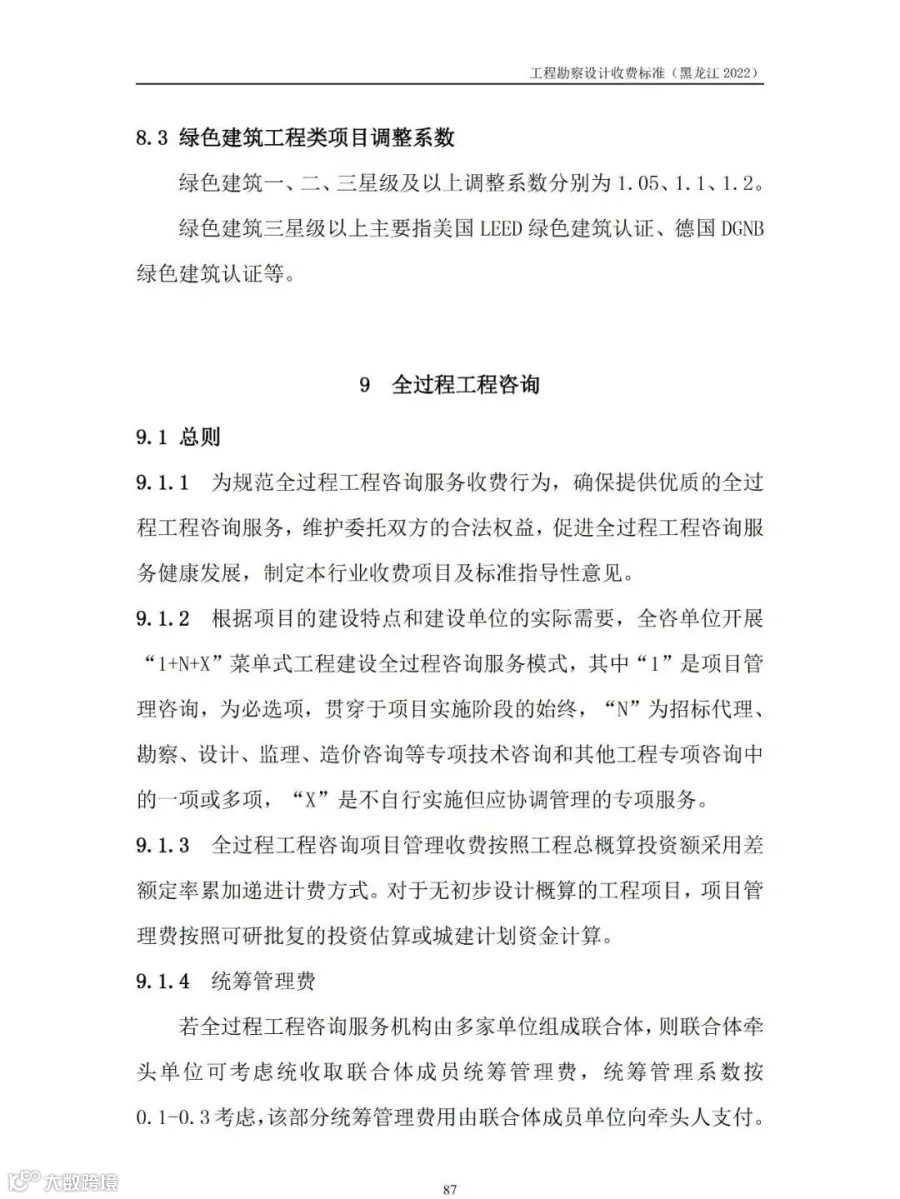 工程勘察设计收费标准（黑龙江 2022）

8.3 绿色建筑工程类项目调整系数

绿色建筑一、二、三星级及以上调整系数分别为 1.05、1.1、1.2。

绿色建筑三星级以上主要指美国 LEED 绿色建筑认证、德国 DGNB 绿色建筑认证等。

9 全过程工程咨询

9.1 总则

9.1.1 为规范全过程工程咨询服务收费行为，确保提供优质的全过程工程咨询服务，维护委托双方的合法权益，促进全过程工程咨询服务健康发展，制定本行业收费项目及标准指导性意见。

9.1.2 根据项目的建设特点和建设单位的实际需要，全咨单位开展“1+N+X”菜单式工程建设全过程咨询服务模式，其中“1”是项目管理咨询，为必选项，贯穿于项目实施阶段的始终，“N”为招标代理、勘察、设计、监理、造价咨询等专项技术咨询和其他工程专项咨询中的一项或多项，“X”是不自行实施但应协调管理的专项服务。

9.1.3 全过程工程咨询项目管理收费按照工程总概算投资额采用差额定率累加递进计费方式。对于无初步设计概算的工程项目，项目管理费按照可研批复的投资估算或城建计划资金计算。

9.1.4 统筹管理费

若全过程工程咨询服务机构由多家单位组成联合体，则联合体牵头单位可考虑统收取联合体成员统筹管理费，统筹管理系数按 0.1-0.3 考虑，该部分统筹管理费用由联合体成员单位向牵头人支付。

大数跨境

87